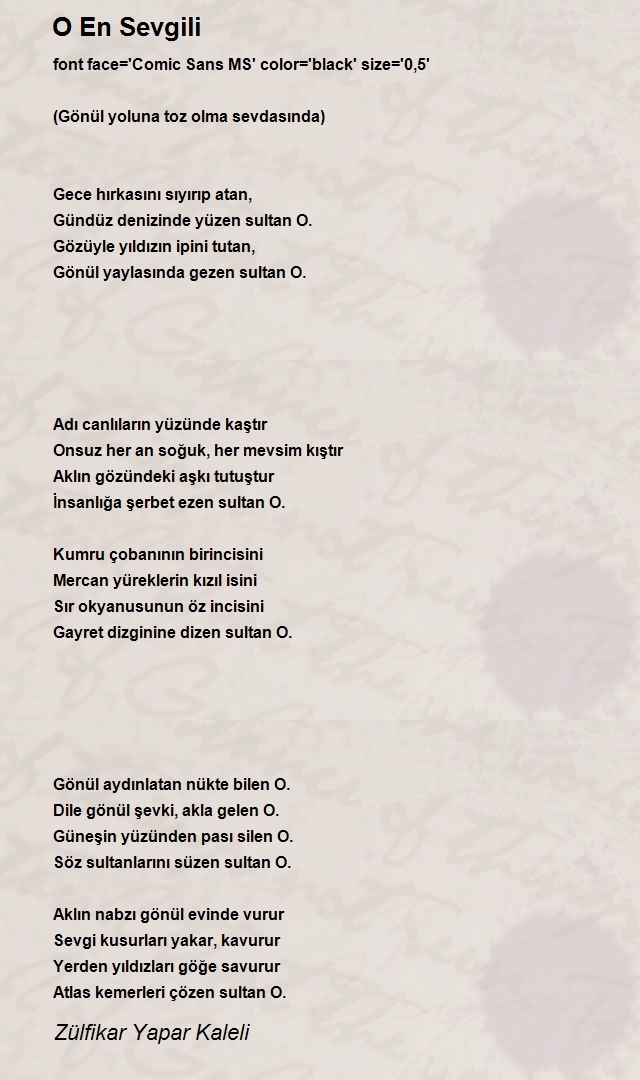 O En Sevgili

font face='Comic Sans MS' color='black' size='0,5'

(Gönül yoluna toz olma sevdasında)

Gece hırkasını sıyırıp atan,
Gündüz denizinde yüzen sultan O.
Gözüyle yıldızın ipini tutan,
Gönül yaylasında gezen sultan O.

Adı canlıların yüzünde kaştır
Onsuz her an soğuk, her mevsim kıştır
Aklın gözündeki aşkı tutuştur
İnsanlığa şerbet ezen sultan O.

Kumru çobanının birincisini
Mercan yüreklerin kızıl isini
Sır okyanusunun öz incisini
Gayret dizginine dizen sultan O.

Gönül aydınlatan nükte bilen O.
Dile gönül şevki, akla gelen O.
Güneşin yüzünden pası silen O.
Söz sultanlarını süzen sultan O.

Aklın nabzı gönül evinde vurur
Sevgi kusurları yakar, kavurur
Yerden yıldızları göğe savurur
Atlas kemerleri çözen sultan O.

Zülfikar Yapar Kaleli